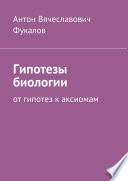 Антон Вячеславович Фукалов

Гипотезы биологии

от гипотез к аксиомам